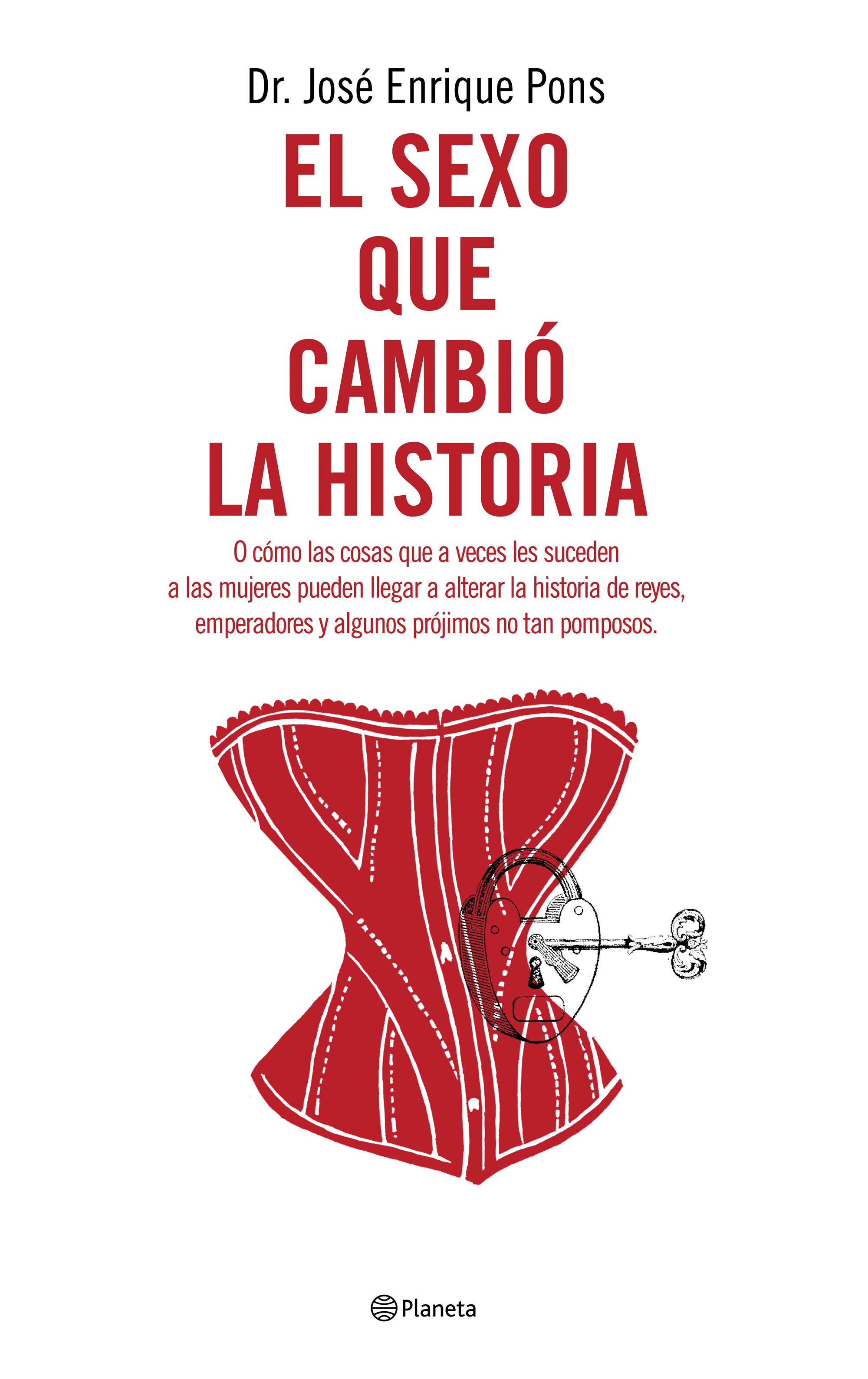 Dr. José Enrique Pons

EL SEXO
QUE
CAMBIÓ
LA HISTORIA

O cómo las cosas que a veces les suceden a las mujeres pueden llegar a alterar la historia de reyes, emperadores y algunos prójimos no tan pomposos.

Planeta